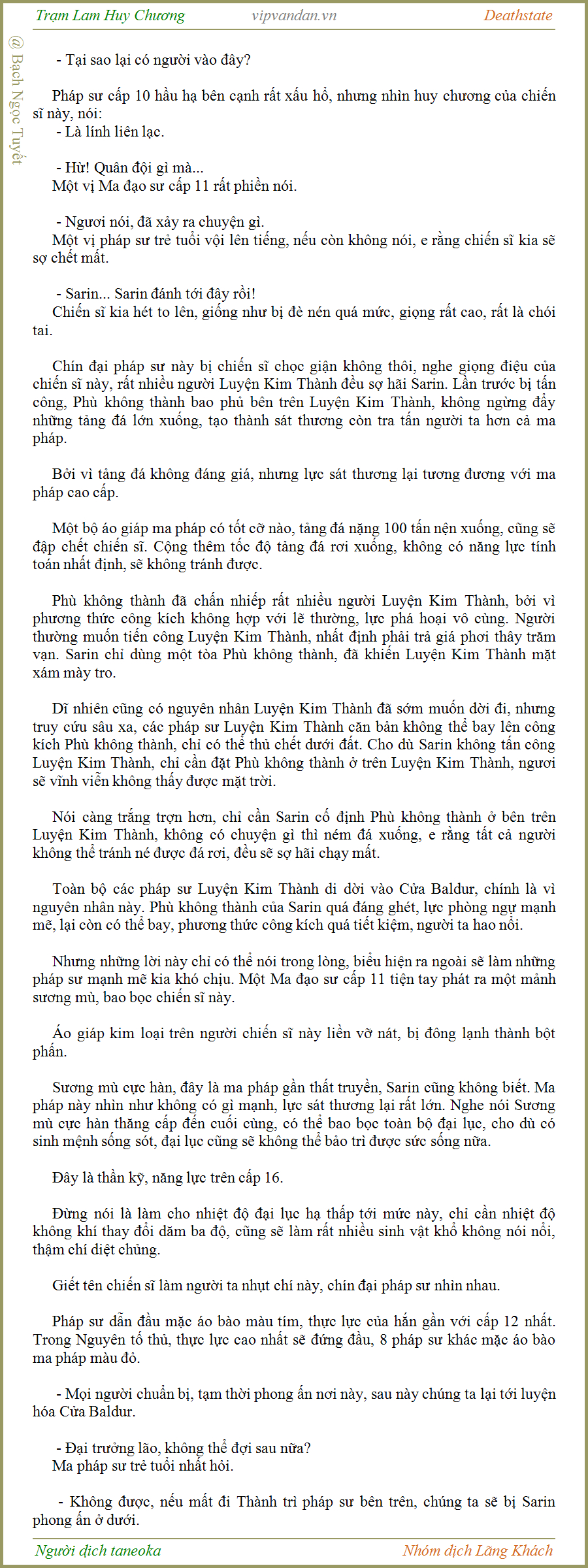 Trạm Lam Huy Chương vipvandan.vn Deathstate

@ Bạch Ngọc Tuyết

- Tại sao lại có người vào đây?

Pháp sư cấp 10 hầu hạ bên cạnh rất xấu hổ, nhưng nhìn huy chương của chiến sĩ này, nói:
- Là lính liên lạc.

- Hừ! Quân đội gì mà...
Một vị Ma đạo sư cấp 11 rất phiền nói.

- Ngươi nói, đã xảy ra chuyện gì.
Một vị pháp sư trẻ tuổi vội lên tiếng, nếu còn không nói, e rằng chiến sĩ kia sẽ sợ chết mất.

- Sarin... Sarin đánh tới đây rồi!
Chiến sĩ kia hét to lên, giống như bị đè nén quá mức, giọng rất cao, rất là chói tai.

Chín đại pháp sư này bị chiến sĩ chọc giận không thôi, nghe giọng điệu của chiến sĩ này, rất nhiều người Luyện Kim Thành đều sợ hãi Sarin. Lần trước bị tấn công, Phù không thành bao phủ bên trên Luyện Kim Thành, không ngừng đẩy những tảng đá lớn xuống, tạo thành sát thương còn tra tấn người ta hơn cả ma pháp.

Bởi vì tảng đá không đáng giá, nhưng lực sát thương lại tương đương với ma pháp cao cấp.

Một bộ áo giáp ma pháp có tốt cỡ nào, tảng đá nặng 100 tấn nện xuống, cũng sẽ đập chết chiến sĩ. Cộng thêm tốc độ tảng đá rơi xuống, không có năng lực tính toán nhất định, sẽ không tránh được.

Phù không thành đã chấn nhiếp rất nhiều người Luyện Kim Thành, bởi vì phương thức công kích không hợp với lẽ thường, lực phá hoại vô cùng. Người thường muốn tiến công Luyện Kim Thành, nhất định phải trả giá phơi thây trăm vạn. Sarin chỉ dùng một tòa Phù không thành, đã khiến Luyện Kim Thành mặt xám mày tro.

Dĩ nhiên cũng có nguyên nhân Luyện Kim Thành đã sớm muốn dời đi, nhưng truy cứu sâu xa, các pháp sư Luyện Kim Thành căn bản không thể bay lên công kích Phù không thành, chỉ có thể thủ chết dưới đất. Cho dù Sarin không tấn công Luyện Kim Thành, chỉ cần đặt Phù không thành ở trên Luyện Kim Thành, ngươi sẽ vĩnh viễn không thấy được mặt trời.

Nói càng trắng trợn hơn, chỉ cần Sarin cố định Phù không thành ở bên trên Luyện Kim Thành, không có chuyện gì thì ném đá xuống, e rằng tất cả người không thể tránh né được đá rơi, đều sẽ sợ hãi chạy mất.

Toàn bộ các pháp sư Luyện Kim Thành di dời vào Cửa Baldur, chính là vì nguyên nhân này. Phù không thành của Sarin quá đáng ghét, lực phòng ngự mạnh mẽ, lại còn có thể bay, phương thức công kích quá tiết kiệm, người ta hao nổi.

Nhưng những lời này chỉ có thể nói trong lòng, biểu hiện ra ngoài sẽ làm những pháp sư mạnh mẽ kia khó chịu. Một Ma đạo sư cấp 11 tiện tay phát ra một mảnh sương mù, bao bọc chiến sĩ này.

Áo giáp kim loại trên người chiến sĩ này liền vỡ nát, bị đông lạnh thành bột phấn.

Sương mù cực hàn, đây là ma pháp gần thất truyền, Sarin cũng không biết. Ma pháp này nhìn như không có gì mạnh, lực sát thương lại rất lớn. Nghe nói Sương mù cực hàn thăng cấp đến cuối cùng, có thể bao bọc toàn bộ đại lục, cho dù có sinh mệnh sống sót, đại lục cũng sẽ không thể bảo trì được sức sống nữa.

Đây là thần kỹ, năng lực trên cấp 16.

Đừng nói là làm cho nhiệt độ đại lục hạ thấp tới mức này, chỉ cần nhiệt độ không khí thay đổi dăm ba độ, cũng sẽ làm rất nhiều sinh vật khổ không nói nổi, thậm chí diệt chủng.

Giết tên chiến sĩ làm người ta nhụt chí này, chín đại pháp sư nhìn nhau.

Pháp sư dẫn đầu mặc áo bào màu tím, thực lực của hắn gần với cấp 12 nhất. Trong Nguyên tố thủ, thực lực cao nhất sẽ đứng đầu, 8 pháp sư khác mặc áo bào ma pháp màu đỏ.

- Mọi người chuẩn bị, tạm thời phong ấn nơi này, sau này chúng ta lại tới luyện hóa Cửa Baldur.

- Đại trưởng lão, không thể đợi sau nữa?
Ma pháp sư trẻ tuổi nhất hỏi.

- Không được, nếu mất đi Thành trì pháp sư bên trên, chúng ta sẽ bị Sarin phong ấn ở dưới.

Người dịch taneoka Nhóm dịch Lãng Khách